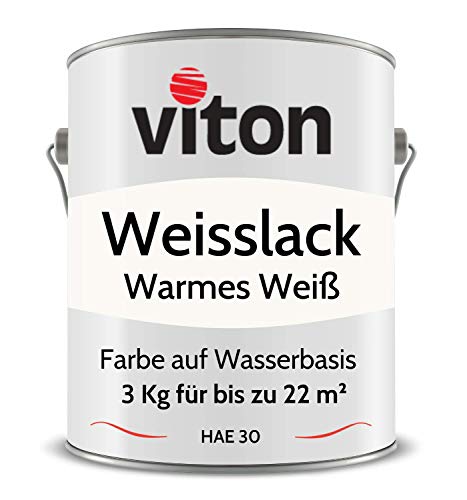 viton

Weisslack
Warmes Weiß

Farbe auf Wasserbasis
3 Kg für bis zu 22 m²

HAE 30